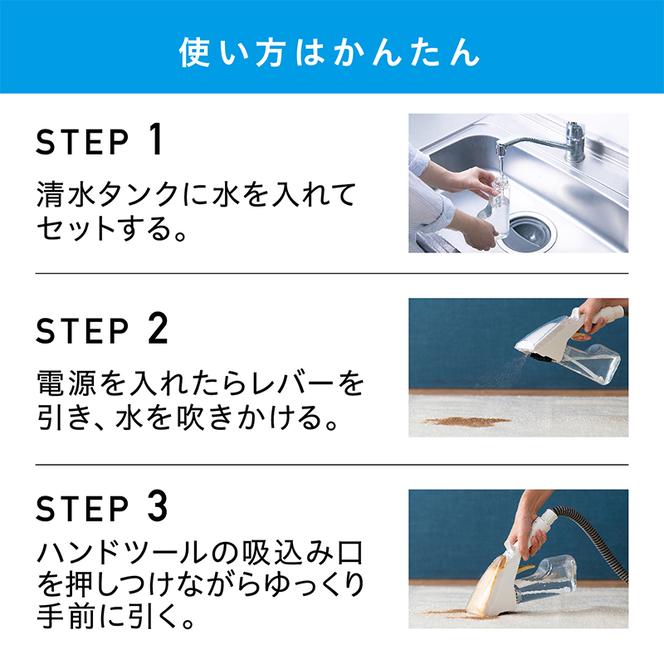 使い方はかんたん

STEP 1
清水タンクに水を入れてセットする。

STEP 2
電源を入れたらレバーを引き、水を吹きかける。

STEP 3
ハンドツールの吸込み口を押しつけながらゆっくり手前に引く。